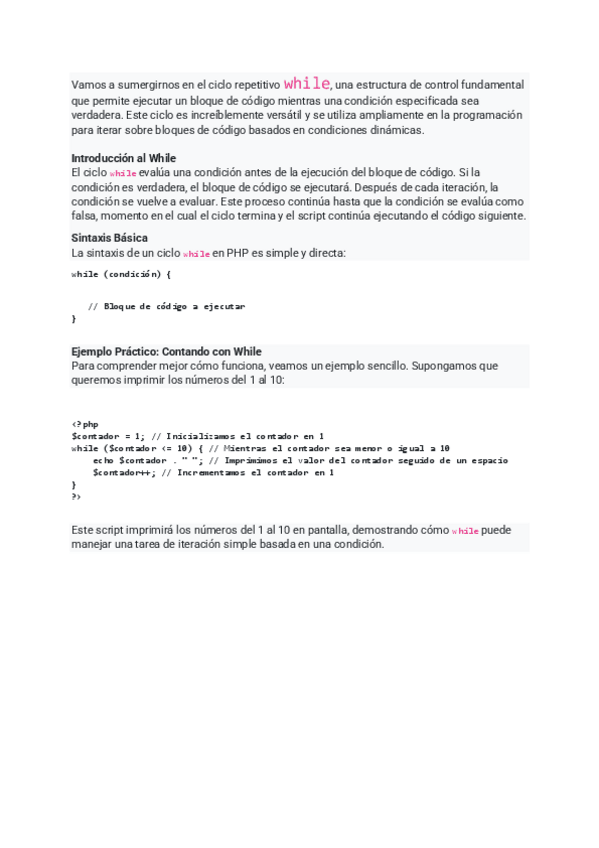 Vamos a sumergirnos en el ciclo repetitivo while, una estructura de control fundamental que permite ejecutar un bloque de código mientras una condición especificada sea verdadera. Este ciclo es increíblemente versátil y se utiliza ampliamente en la programación para iterar sobre bloques de código basados en condiciones dinámicas.

Introducción al While
El ciclo while evalúa una condición antes de la ejecución del bloque de código. Si la condición es verdadera, el bloque de código se ejecutará. Después de cada iteración, la condición se vuelve a evaluar. Este proceso continúa hasta que la condición se evalúa como falsa, momento en el cual el ciclo termina y el script continúa ejecutando el código siguiente.

Sintaxis Básica
La sintaxis de un ciclo while en PHP es simple y directa:

while (condición) {

// Bloque de código a ejecutar
}

Ejemplo Práctico: Contando con While
Para comprender mejor cómo funciona, veamos un ejemplo sencillo. Supongamos que queremos imprimir los números del 1 al 10:

<?php
$contador = 1; // Inicializamos el contador en 1
while ($contador <= 10) { // Mientras el contador sea menor o igual a 10
echo $contador . " "; // Imprimimos el valor del contador seguido de un espacio
$contador++; // Incrementamos el contador en 1
}
?>

Este script imprimirá los números del 1 al 10 en pantalla, demostrando cómo while puede manejar una tarea de iteración simple basada en una condición.